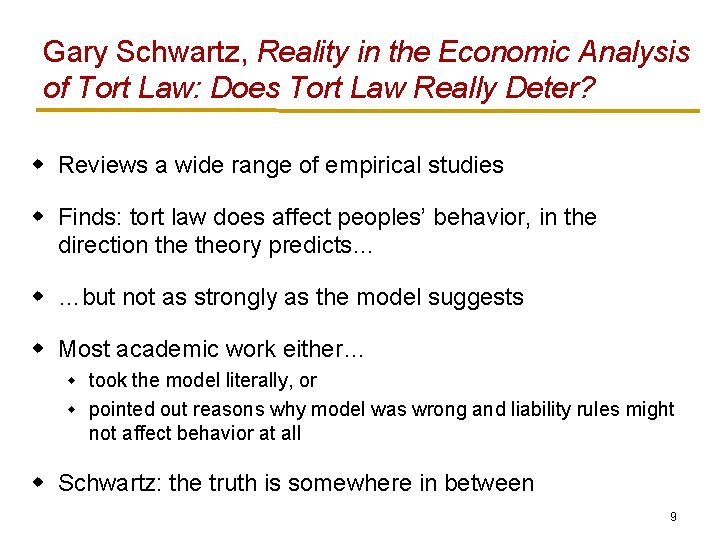 Gary Schwartz, Reality in the Economic Analysis of Tort Law: Does Tort Law Really Deter?

• Reviews a wide range of empirical studies

• Finds: tort law does affect peoples' behavior, in the direction the theory predicts…

• …but not as strongly as the model suggests

• Most academic work either…

• took the model literally, or

• pointed out reasons why model was wrong and liability rules might not affect behavior at all

• Schwartz: the truth is somewhere in between

9